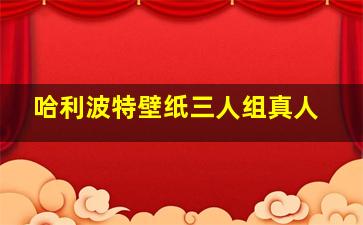 哈利波特壁纸三人组真人